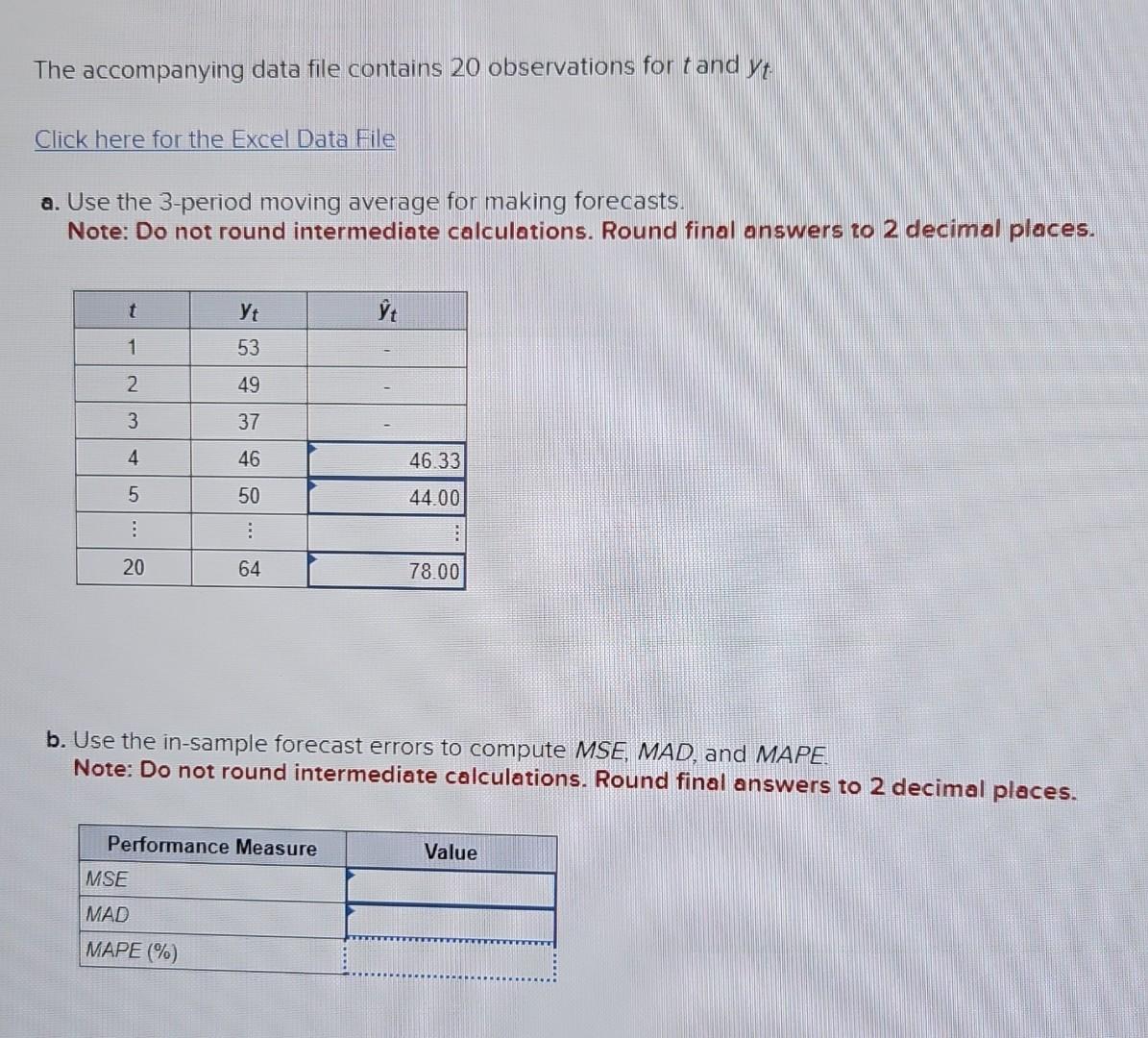 The accompanying data file contains 20 observations for $t$ and $y_t$.

Click here for the Excel Data File

a. Use the 3-period moving average for making forecasts.
Note: Do not round intermediate calculations. Round final answers to 2 decimal places.

| $t$ | $y_t$ | $\hat{y}_t$ |
|---|---|---|
| 1 | 53 | - |
| 2 | 49 | - |
| 3 | 37 | - |
| 4 | 46 | 46.33 |
| 5 | 50 | 44.00 |
| ⋮ | ⋮ | ⋮ |
| 20 | 64 | 78.00 |

b. Use the in-sample forecast errors to compute MSE, MAD, and MAPE.
Note: Do not round intermediate calculations. Round final answers to 2 decimal places.

| Performance Measure | Value |
|---|---|
| MSE | |
| MAD | |
| MAPE (%) | |